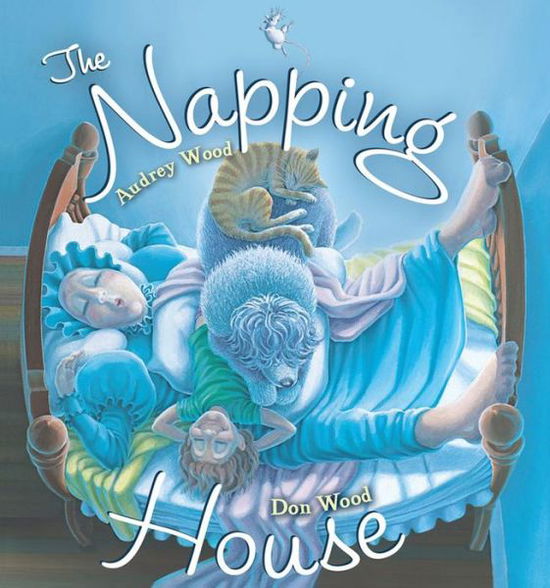 The Napping
Audrey Wood
Don Wood
House